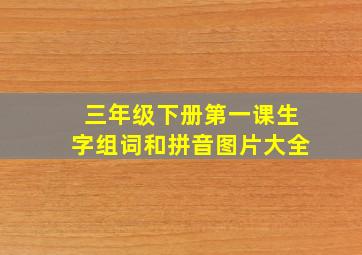 三年级下册第一课生字组词和拼音图片大全